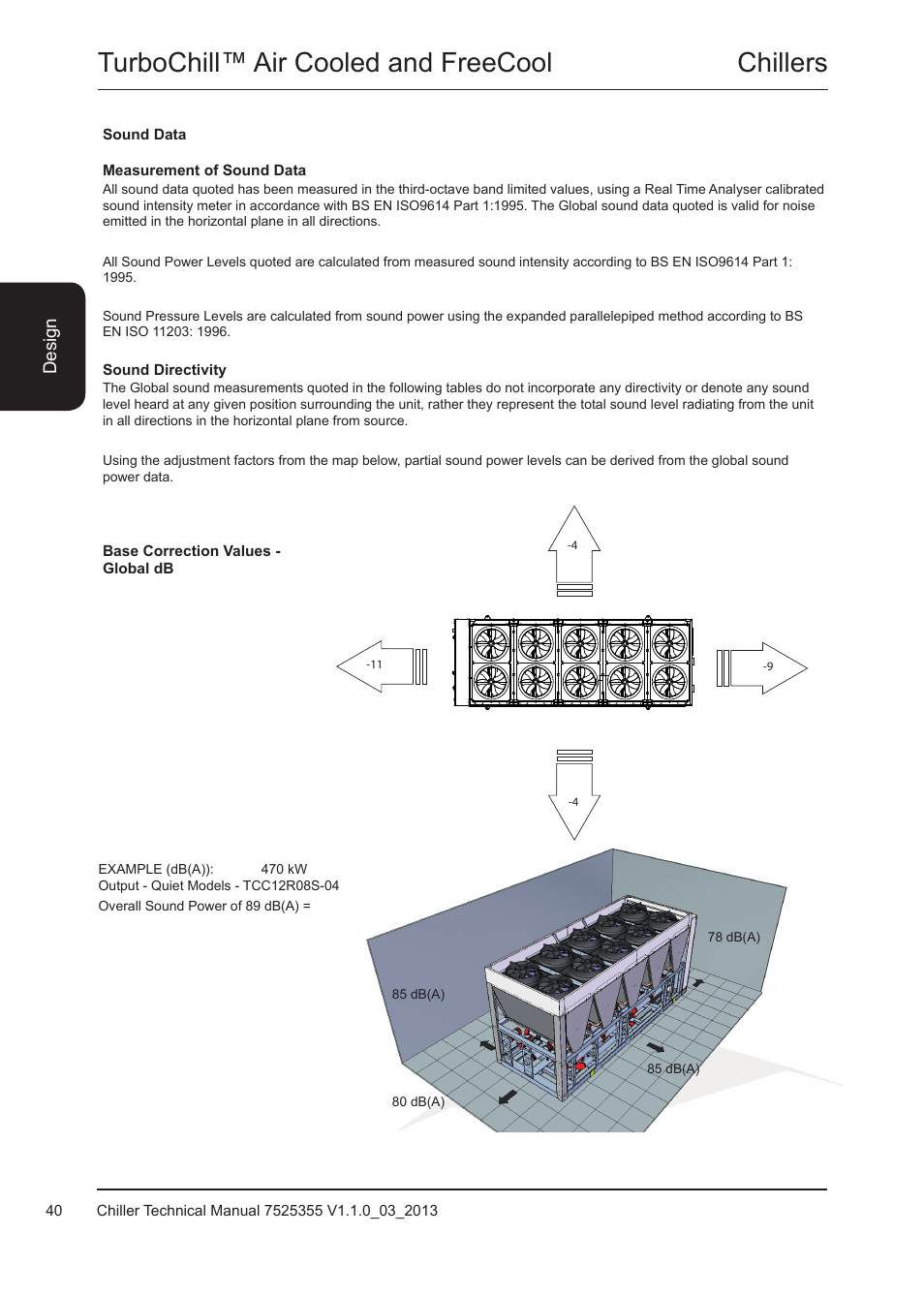 TurboChill™ Air Cooled and FreeCool Chillers

Design

Sound Data

Measurement of Sound Data
All sound data quoted has been measured in the third-octave band limited values, using a Real Time Analyser calibrated sound intensity meter in accordance with BS EN ISO9614 Part 1:1995. The Global sound data quoted is valid for noise emitted in the horizontal plane in all directions.

All Sound Power Levels quoted are calculated from measured sound intensity according to BS EN ISO9614 Part 1: 1995.

Sound Pressure Levels are calculated from sound power using the expanded parallelepiped method according to BS EN ISO 11203: 1996.

Sound Directivity
The Global sound measurements quoted in the following tables do not incorporate any directivity or denote any sound level heard at any given position surrounding the unit, rather they represent the total sound level radiating from the unit in all directions in the horizontal plane from source.

Using the adjustment factors from the map below, partial sound power levels can be derived from the global sound power data.

Base Correction Values - Global dB

-4

-11

-9

-4

EXAMPLE (dB(A)): 470 kW
Output - Quiet Models - TCC12R08S-04
Overall Sound Power of 89 dB(A) =

78 dB(A)

85 dB(A)

85 dB(A)

80 dB(A)

40 Chiller Technical Manual 7525355 V1.1.0_03_2013